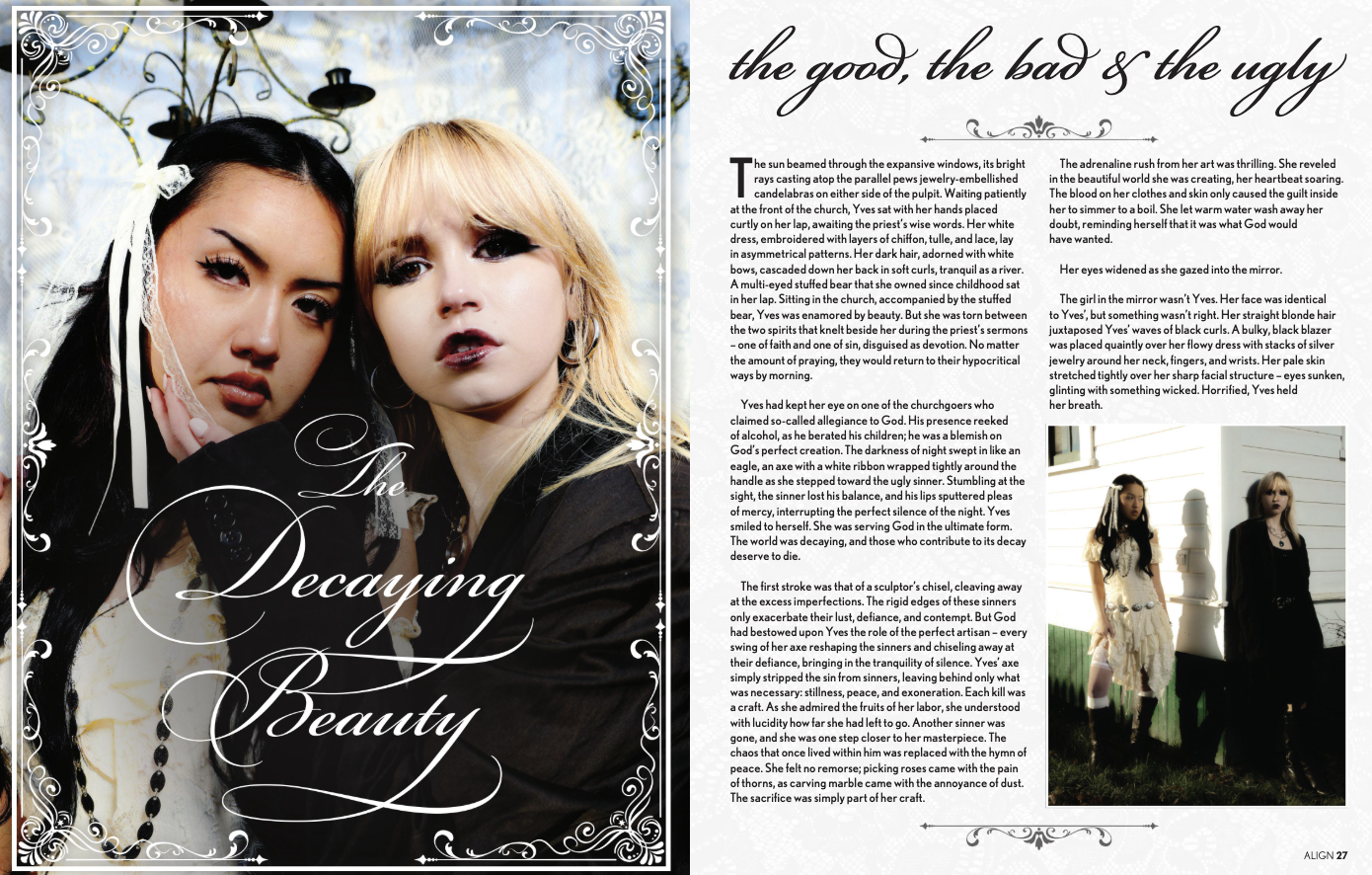 The Decaying Beauty

the good, the bad & the ugly

The sun beamed through the expansive windows, its bright rays casting atop the parallel pews jewelry-embellished candelabras on either side of the pulpit. Waiting patiently at the front of the church, Yves sat with her hands placed curtly on her lap, awaiting the priest's wise words. Her white dress, embroidered with layers of chiffon, tulle, and lace, lay in asymmetrical patterns. Her dark hair, adorned with white bows, cascaded down her back in soft curls, tranquil as a river. A multi-eyed stuffed bear that she owned since childhood sat in her lap. Sitting in the church, accompanied by the stuffed bear, Yves was enamored by beauty. But she was torn between the two spirits that knelt beside her during the priest's sermons – one of faith and one of sin, disguised as devotion. No matter the amount of praying, they would return to their hypocritical ways by morning.

Yves had kept her eye on one of the churchgoers who claimed so-called allegiance to God. His presence reeked of alcohol, as he berated his children; he was a blemish on God's perfect creation. The darkness of night swept in like an eagle, an axe with a white ribbon wrapped tightly around the handle as she stepped toward the ugly sinner. Stumbling at the sight, the sinner lost his balance, and his lips sputtered pleas of mercy, interrupting the perfect silence of the night. Yves smiled to herself. She was serving God in the ultimate form. The world was decaying, and those who contribute to its decay deserve to die.

The first stroke was that of a sculptor's chisel, cleaving away at the excess imperfections. The rigid edges of these sinners only exacerbate their lust, defiance, and contempt. But God had bestowed upon Yves the role of the perfect artisan – every swing of her axe reshaping the sinners and chiseling away at their defiance, bringing in the tranquility of silence. Yves' axe simply stripped the sin from sinners, leaving behind only what was necessary: stillness, peace, and exoneration. Each kill was a craft. As she admired the fruits of her labor, she understood with lucidity how far she had left to go. Another sinner was gone, and she was one step closer to her masterpiece. The chaos that once lived within him was replaced with the hymn of peace. She felt no remorse; picking roses came with the pain of thorns, as carving marble came with the annoyance of dust. The sacrifice was simply part of her craft.

The adrenaline rush from her art was thrilling. She reveled in the beautiful world she was creating, her heartbeat soaring. The blood on her clothes and skin only caused the guilt inside her to simmer to a boil. She let warm water wash away her doubt, reminding herself that it was what God would have wanted.

Her eyes widened as she gazed into the mirror.

The girl in the mirror wasn't Yves. Her face was identical to Yves', but something wasn't right. Her straight blonde hair juxtaposed Yves' waves of black curls. A bulky, black blazer was placed quaintly over her flowy dress with stacks of silver jewelry around her neck, fingers, and wrists. Her pale skin stretched tightly over her sharp facial structure – eyes sunken, glinting with something wicked. Horrified, Yves held her breath.

ALIGN 27